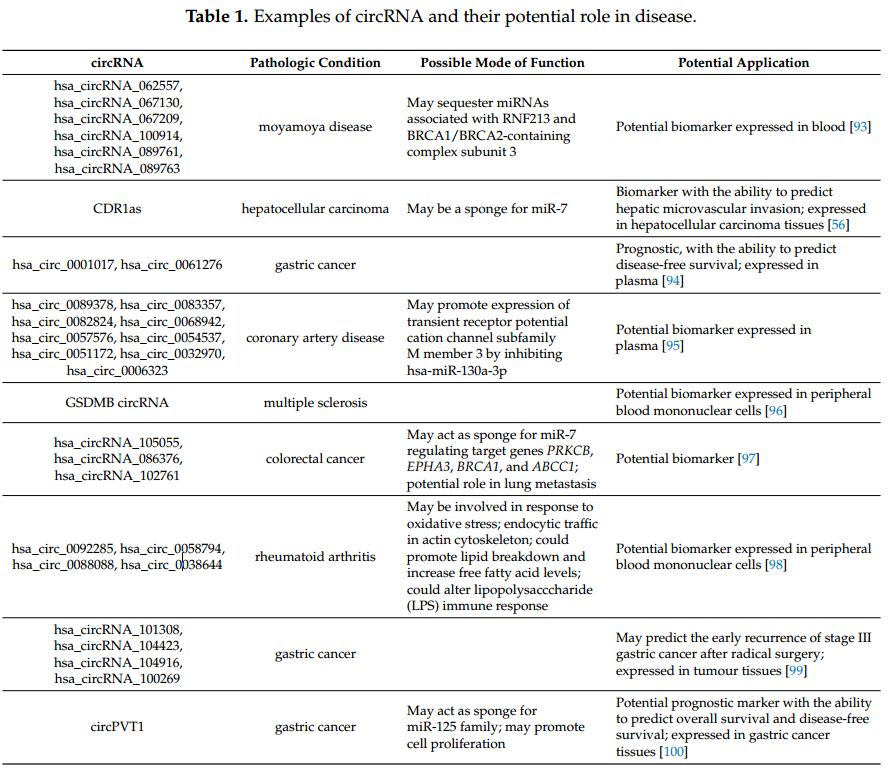 **Table 1.** Examples of circRNA and their potential role in disease.

| circRNA | Pathologic Condition | Possible Mode of Function | Potential Application |
|---|---|---|---|
| hsa_circRNA_062557, hsa_circRNA_067130, hsa_circRNA_067209, hsa_circRNA_100914, hsa_circRNA_089761, hsa_circRNA_089763 | moyamoya disease | May sequester miRNAs associated with RNF213 and BRCA1/BRCA2-containing complex subunit 3 | Potential biomarker expressed in blood [93] |
| CDR1as | hepatocellular carcinoma | May be a sponge for miR-7 | Biomarker with the ability to predict hepatic microvascular invasion; expressed in hepatocellular carcinoma tissues [56] |
| hsa_circ_0001017, hsa_circ_0061276 | gastric cancer | | Prognostic, with the ability to predict disease-free survival; expressed in plasma [94] |
| hsa_circ_0089378, hsa_circ_0083357, hsa_circ_0082824, hsa_circ_0068942, hsa_circ_0057576, hsa_circ_0054537, hsa_circ_0051172, hsa_circ_0032970, hsa_circ_0006323 | coronary artery disease | May promote expression of transient receptor potential cation channel subfamily M member 3 by inhibiting hsa-miR-130a-3p | Potential biomarker expressed in plasma [95] |
| GSDMB circRNA | multiple sclerosis | | Potential biomarker expressed in peripheral blood mononuclear cells [96] |
| hsa_circRNA_105055, hsa_circRNA_086376, hsa_circRNA_102761 | colorectal cancer | May act as sponge for miR-7 regulating target genes *PRKCB*, *EPHA3*, *BRCA1*, and *ABCC1*; potential role in lung metastasis | Potential biomarker [97] |
| hsa_circ_0092285, hsa_circ_0058794, hsa_circ_0088088, hsa_circ_0038644 | rheumatoid arthritis | May be involved in response to oxidative stress; endocytic traffic in actin cytoskeleton; could promote lipid breakdown and increase free fatty acid levels; could alter lipopolysaccharide (LPS) immune response | Potential biomarker expressed in peripheral blood mononuclear cells [98] |
| hsa_circRNA_101308, hsa_circRNA_104423, hsa_circRNA_104916, hsa_circRNA_100269 | gastric cancer | | May predict the early recurrence of stage III gastric cancer after radical surgery; expressed in tumour tissues [99] |
| circPVT1 | gastric cancer | May act as sponge for miR-125 family; may promote cell proliferation | Potential prognostic marker with the ability to predict overall survival and disease-free survival; expressed in gastric cancer tissues [100] |